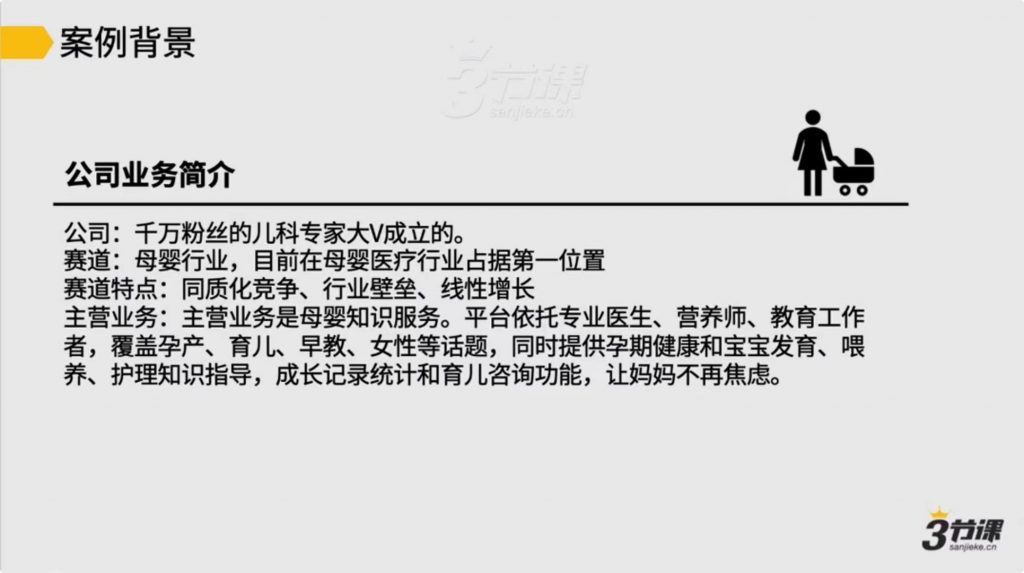 案例背景

3节课
sanjieke.cn

公司业务简介

公司：千万粉丝的儿科专家大V成立的。
赛道：母婴行业，目前在母婴医疗行业占据第一位置
赛道特点：同质化竞争、行业壁垒、线性增长
主营业务：主营业务是母婴知识服务。平台依托专业医生、营养师、教育工作者，覆盖孕产、育儿、早教、女性等话题，同时提供孕期健康和宝宝发育、喂养、护理知识指导，成长记录统计和育儿咨询功能，让妈妈不再焦虑。

3节课
sanjieke.cn